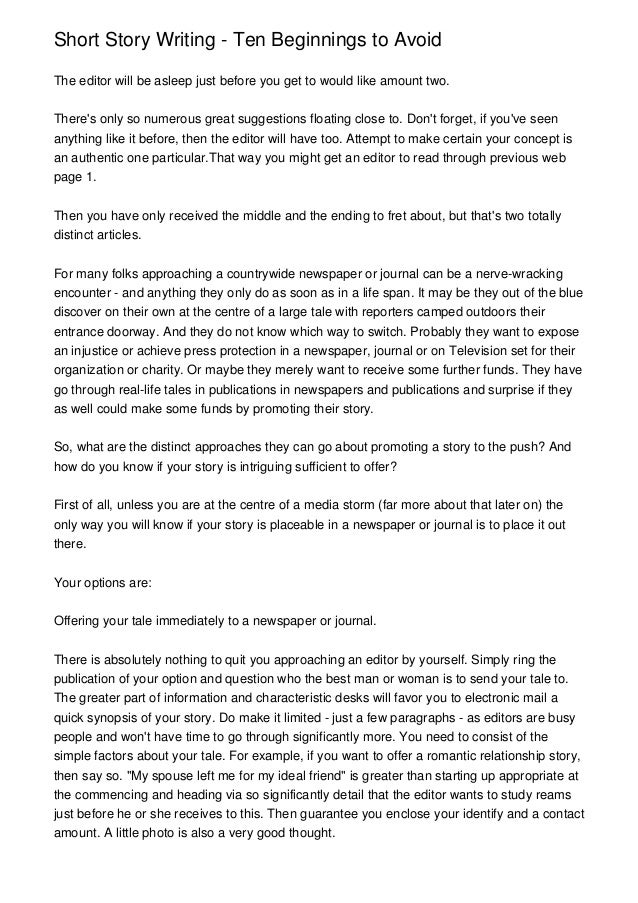 Short Story Writing - Ten Beginnings to Avoid

The editor will be asleep just before you get to would like amount two.

There's only so numerous great suggestions floating close to. Don't forget, if you've seen anything like it before, then the editor will have too. Attempt to make certain your concept is an authentic one particular.That way you might get an editor to read through previous web page 1.

Then you have only received the middle and the ending to fret about, but that's two totally distinct articles.

For many folks approaching a countrywide newspaper or journal can be a nerve-wracking encounter - and anything they only do as soon as in a life span. It may be they out of the blue discover on their own at the centre of a large tale with reporters camped outdoors their entrance doorway. And they do not know which way to switch. Probably they want to expose an injustice or achieve press protection in a newspaper, journal or on Television set for their organization or charity. Or maybe they merely want to receive some further funds. They have go through real-life tales in publications in newspapers and publications and surprise if they as well could make some funds by promoting their story.

So, what are the distinct approaches they can go about promoting a story to the push? And how do you know if your story is intriguing sufficient to offer?

First of all, unless you are at the centre of a media storm (far more about that later on) the only way you will know if your story is placeable in a newspaper or journal is to place it out there.

Your options are:

Offering your tale immediately to a newspaper or journal.

There is absolutely nothing to quit you approaching an editor by yourself. Simply ring the publication of your option and question who the best man or woman is to send your tale to. The greater part of information and characteristic desks will favor you to electronic mail a quick synopsis of your story. Do make it limited - just a few paragraphs - as editors are busy people and won't have time to go through significantly more. You need to consist of the simple factors about your tale. For example, if you want to offer a romantic relationship story, then say so. "My spouse left me for my ideal friend" is greater than starting up appropriate at the commencing and heading via so significantly detail that the editor wants to study reams just before he or she receives to this. Then guarantee you enclose your identify and a contact amount. A little photo is also a very good thought.